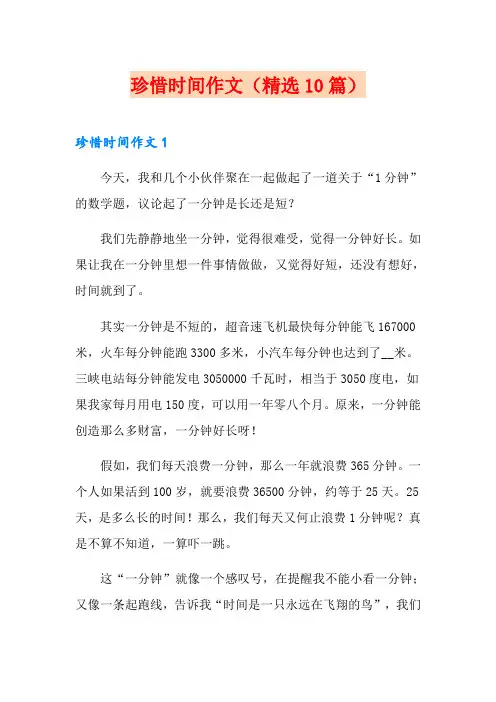 珍惜时间作文（精选10篇）

珍惜时间作文1

今天，我和几个小伙伴聚在一起做起了一道关于“1分钟”的数学题，议论起了一分钟是长还是短？

我们先静静地坐一分钟，觉得很难受，觉得一分钟好长。如果让我在一分钟里想一件事情做做，又觉得好短，还没有想好，时间就到了。

其实一分钟是不短的，超音速飞机最快每分钟能飞167000米，火车每分钟能跑3300多米，小汽车每分钟也达到了__米。三峡电站每分钟能发电3050000千瓦时，相当于3050度电，如果我家每月用电150度，可以用一年零八个月。原来，一分钟能创造那么多财富，一分钟好长呀！

假如，我们每天浪费一分钟，那么一年就浪费365分钟。一个人如果活到100岁，就要浪费36500分钟，约等于25天。25天，是多么长的时间！那么，我们每天又何止浪费1分钟呢？真是不算不知道，一算吓一跳。

这“一分钟”就像一个感叹号，在提醒我不能小看一分钟；又像一条起跑线，告诉我“时间是一只永远在飞翔的鸟”，我们